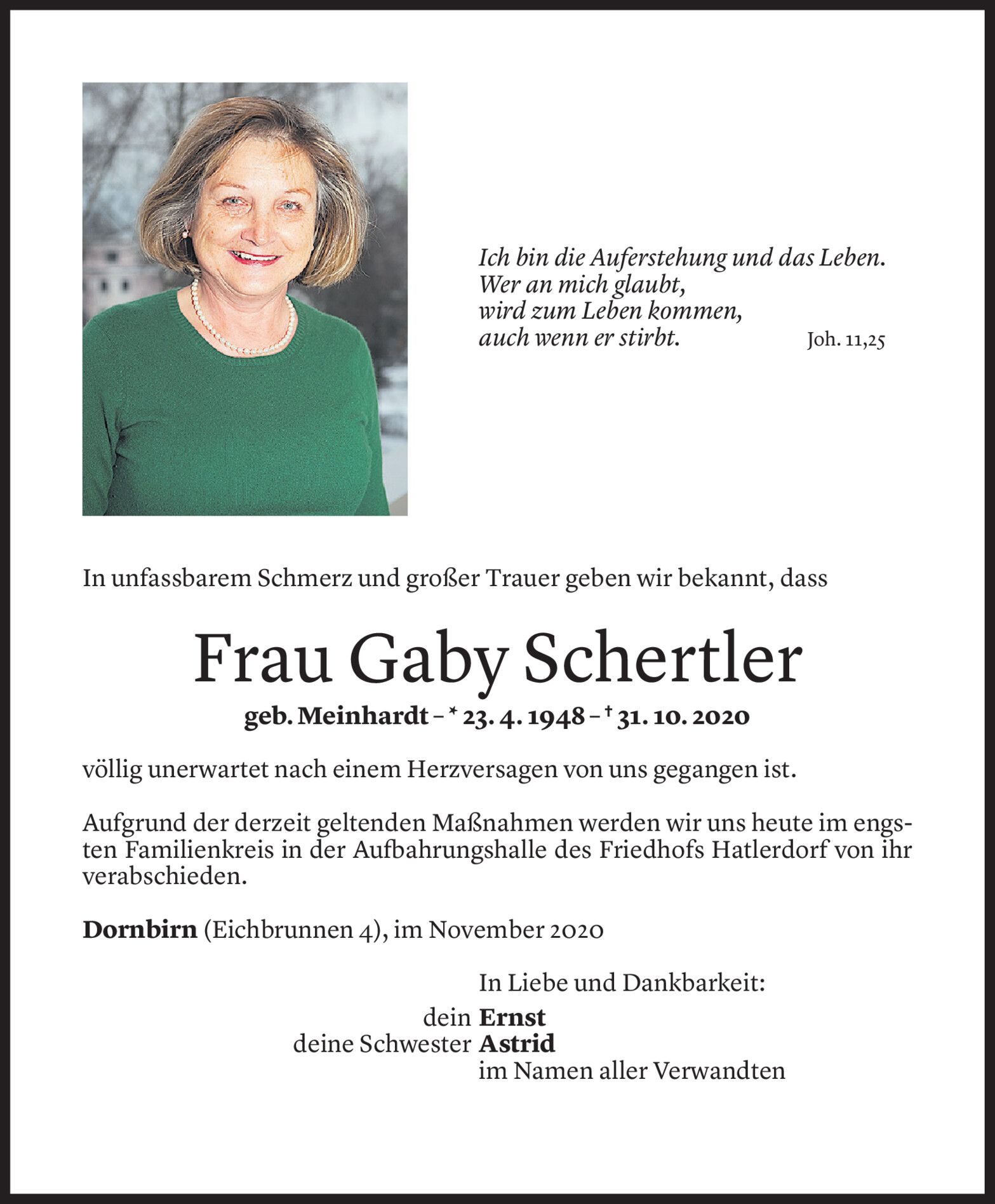 Ich bin die Auferstehung und das Leben.
Wer an mich glaubt,
wird zum Leben kommen,
auch wenn er stirbt. Joh. 11,25

In unfassbarem Schmerz und großer Trauer geben wir bekannt, dass

Frau Gaby Schertler

geb. Meinhardt – * 23. 4. 1948 – † 31. 10. 2020

völlig unerwartet nach einem Herzversagen von uns gegangen ist.

Aufgrund der derzeit geltenden Maßnahmen werden wir uns heute im engsten Familienkreis in der Aufbahrungshalle des Friedhofs Hatlerdorf von ihr verabschieden.

Dornbirn (Eichbrunnen 4), im November 2020

In Liebe und Dankbarkeit:

dein Ernst
deine Schwester Astrid
im Namen aller Verwandten